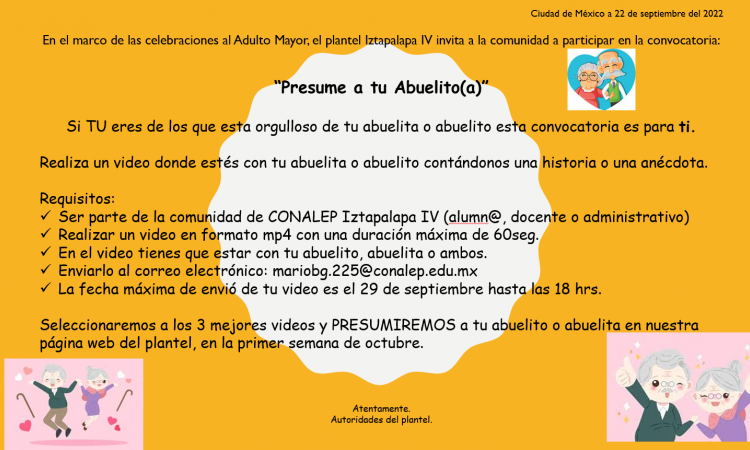 Ciudad de México a 22 de septiembre del 2022

En el marco de las celebraciones al Adulto Mayor, el plantel Iztapalapa IV invita a la comunidad a participar en la convocatoria:

"Presume a tu Abuelito(a)"

Si TU eres de los que esta orgulloso de tu abuelita o abuelito esta convocatoria es para ti.

Realiza un video donde estés con tu abuelita o abuelito contándonos una historia o una anécdota.

Requisitos:
✓ Ser parte de la comunidad de CONALEP Iztapalapa IV (alumn@, docente o administrativo)
✓ Realizar un video en formato mp4 con una duración máxima de 60seg.
✓ En el video tienes que estar con tu abuelito, abuelita o ambos.
✓ Enviarlo al correo electrónico: mariobg.225@conalep.edu.mx
✓ La fecha máxima de envió de tu video es el 29 de septiembre hasta las 18 hrs.

Seleccionaremos a los 3 mejores videos y PRESUMIREMOS a tu abuelito o abuelita en nuestra página web del plantel, en la primer semana de octubre.

Atentamente.
Autoridades del plantel.